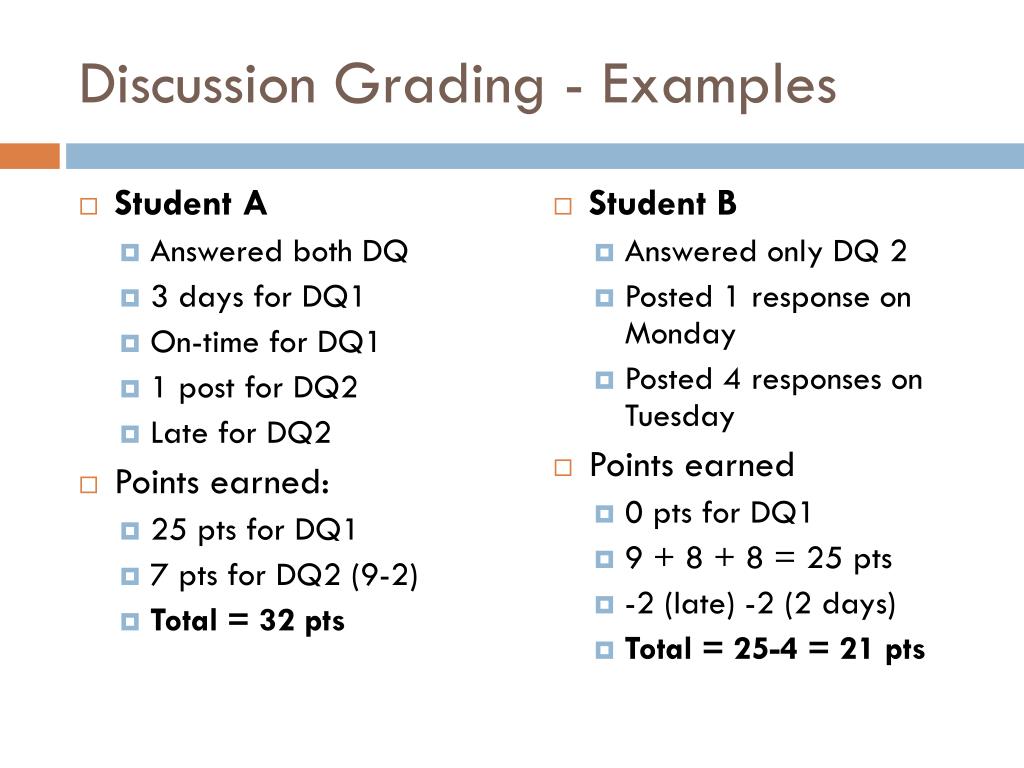 Discussion Grading - Examples

Student A
Answered both DQ
3 days for DQ1
On-time for DQ1
1 post for DQ2
Late for DQ2

Points earned:
25 pts for DQ1
7 pts for DQ2 (9-2)
Total = 32 pts

Student B
Answered only DQ 2
Posted 1 response on Monday
Posted 4 responses on Tuesday

Points earned
0 pts for DQ1
9 + 8 + 8 = 25 pts
-2 (late) -2 (2 days)
Total = 25-4 = 21 pts